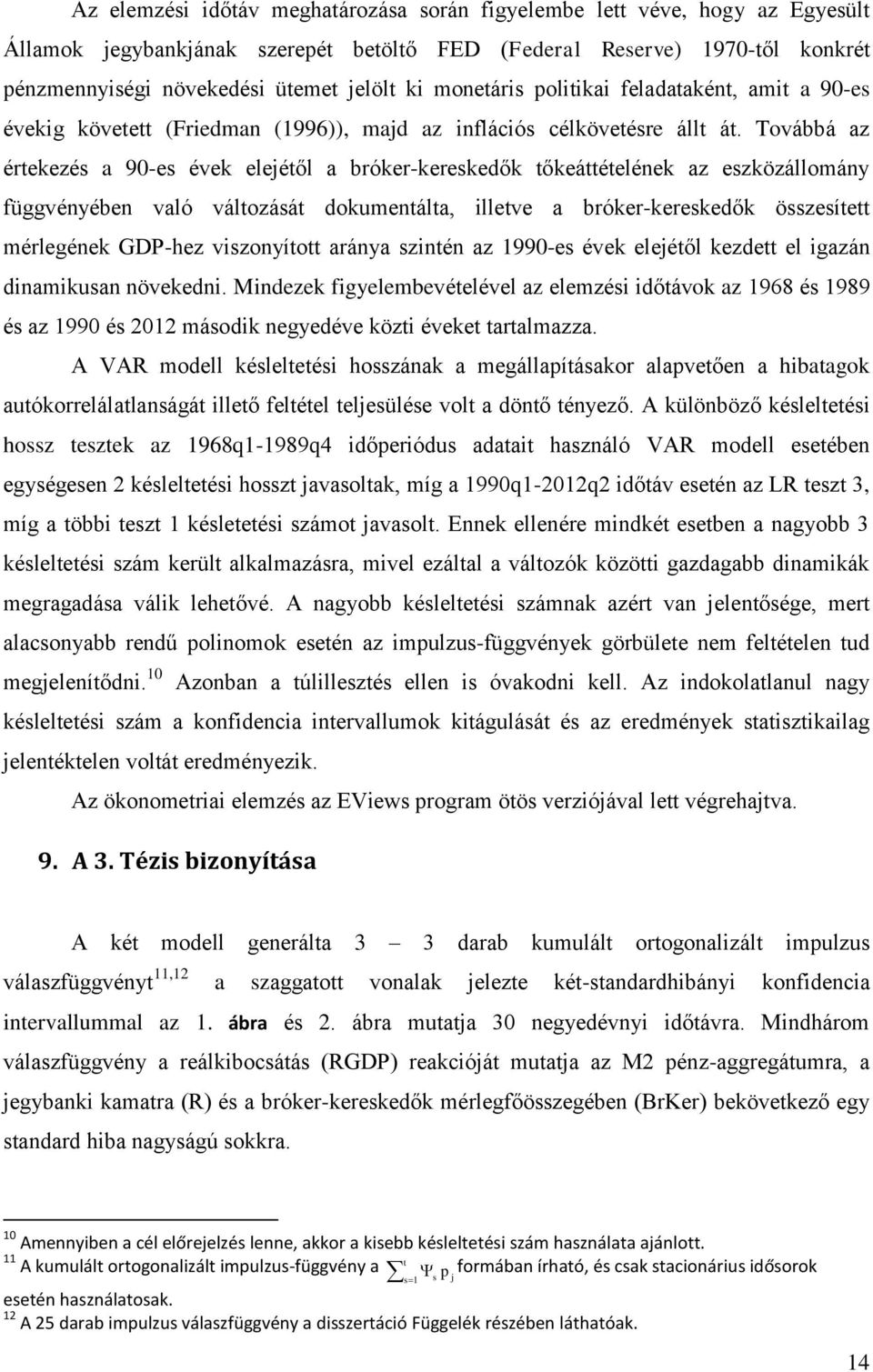 Az elemzési időtáv meghatározása során figyelembe lett véve, hogy az Egyesült Államok jegybankjának szerepét betöltő FED (Federal Reserve) 1970-től konkrét pénzmennyiségi növekedési ütemet jelölt ki monetáris politikai feladataként, amit a 90-es évekig követett (Friedman (1996)), majd az inflációs célkövetésre állt át. Továbbá az értekezés a 90-es évek elejétől a bróker-kereskedők tőkeáttételének az eszközállomány függvényében való változását dokumentálta, illetve a bróker-kereskedők összesített mérlegének GDP-hez viszonyított aránya szintén az 1990-es évek elejétől kezdett el igazán dinamikusan növekedni. Mindezek figyelembevételével az elemzési időtávok az 1968 és 1989 és az 1990 és 2012 második negyedéve közti éveket tartalmazza.

A VAR modell késleltetési hosszának a megállapításakor alapvetően a hibatagok autókorrelálatlanságát illető feltétel teljesülése volt a döntő tényező. A különböző késleltetési hossz tesztek az 1968q1-1989q4 időperiódus adatait használó VAR modell esetében egységesen 2 késleltetési hosszt javasoltak, míg a 1990q1-2012q2 időtáv esetén az LR teszt 3, míg a többi teszt 1 késletetési számot javasolt. Ennek ellenére mindkét esetben a nagyobb 3 késleltetési szám került alkalmazásra, mivel ezáltal a változók közötti gazdagabb dinamikák megragadása válik lehetővé. A nagyobb késleltetési számnak azért van jelentősége, mert alacsonyabb rendű polinomok esetén az impulzus-függvények görbülete nem feltételen tud megjelenítődni.$^{10}$ Azonban a túlillesztés ellen is óvakodni kell. Az indokolatlanul nagy késleltetési szám a konfidencia intervallumok kitágulását és az eredmények statisztikailag jelentéktelen voltát eredményezik.

Az ökonometriai elemzés az EViews program ötös verziójával lett végrehajtva.

9. A 3. Tézis bizonyítása

A két modell generálta 3 – 3 darab kumulált ortogonalizált impulzus válaszfüggvényt$^{11,12}$ a szaggatott vonalak jelezte két-standardhibányi konfidencia intervallummal az 1. ábra és 2. ábra mutatja 30 negyedévnyi időtávra. Mindhárom válaszfüggvény a reálkibocsátás (RGDP) reakcióját mutatja az M2 pénz-aggregátumra, a jegybanki kamatra (R) és a bróker-kereskedők mérlegfőösszegében (BrKer) bekövetkező egy standard hiba nagyságú sokkra.

$^{10}$ Amennyiben a cél előrejelzés lenne, akkor a kisebb késleltetési szám használata ajánlott.
$^{11}$ A kumulált ortogonalizált impulzus-függvény a $\sum_{s=1}^{t} \Psi_s p_j$ formában írható, és csak stacionárius idősorok esetén használatosak.
$^{12}$ A 25 darab impulzus válaszfüggvény a disszertáció Függelék részében láthatóak.

14